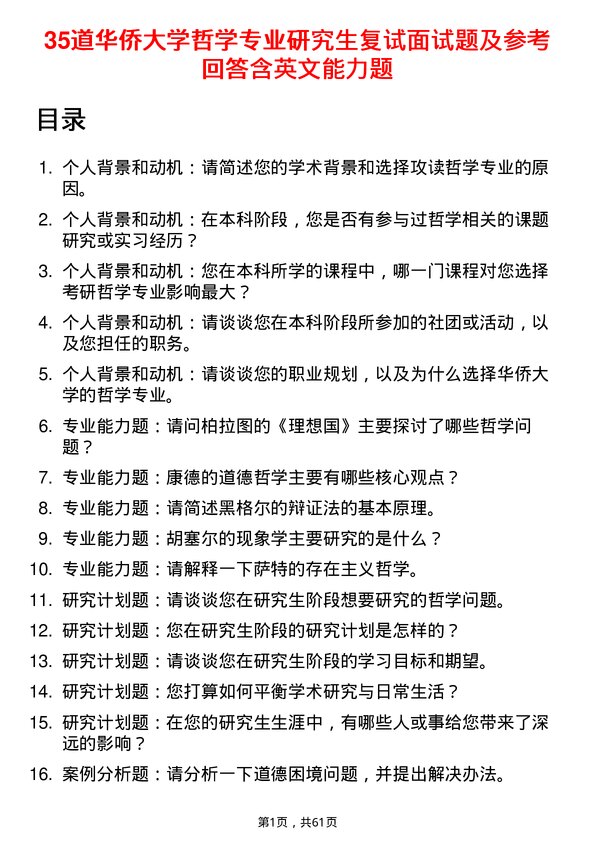 35道华侨大学哲学专业研究生复试面试题及参考回答含英文能力题

目录

1. 个人背景和动机：请简述您的学术背景和选择攻读哲学专业的原因。
2. 个人背景和动机：在本科阶段，您是否有参与过哲学相关的课题研究或实习经历？
3. 个人背景和动机：您在本科所学的课程中，哪一门课程对您选择考研哲学专业影响最大？
4. 个人背景和动机：请谈谈您在本科阶段所参加的社团或活动，以及您担任的职务。
5. 个人背景和动机：请谈谈您的职业规划，以及为什么选择华侨大学的哲学专业。
6. 专业能力题：请问柏拉图的《理想国》主要探讨了哪些哲学问题？
7. 专业能力题：康德的道德哲学主要有哪些核心观点？
8. 专业能力题：请简述黑格尔的辩证法的基本原理。
9. 专业能力题：胡塞尔的现象学主要研究的是什么？
10. 专业能力题：请解释一下萨特的存在主义哲学。
11. 研究计划题：请谈谈您在研究生阶段想要研究的哲学问题。
12. 研究计划题：您在研究生阶段的研究计划是怎样的？
13. 研究计划题：请谈谈您在研究生阶段的学习目标和期望。
14. 研究计划题：您打算如何平衡学术研究与日常生活？
15. 研究计划题：在您的研究生生涯中，有哪些人或事给您带来了深远的影响？
16. 案例分析题：请分析一下道德困境问题，并提出解决办法。

第1页，共61页